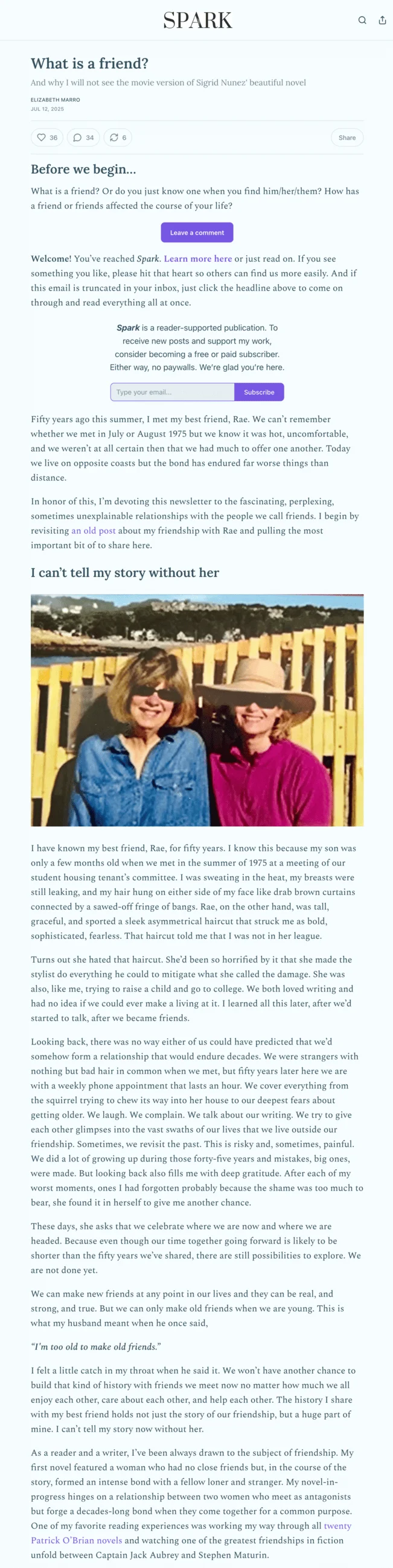 SPARK

What is a friend?

And why I will not see the movie version of Sigrid Nunez' beautiful novel

ELIZABETH MARRO
JUL 12, 2025

36 34 6 Share

Before we begin…

What is a friend? Or do you just know one when you find him/her/them? How has a friend or friends affected the course of your life?

Leave a comment

Welcome! You've reached Spark. Learn more here or just read on. If you see something you like, please hit that heart so others can find us more easily. And if this email is truncated in your inbox, just click the headline above to come on through and read everything all at once.

Spark is a reader-supported publication. To receive new posts and support my work, consider becoming a free or paid subscriber. Either way, no paywalls. We're glad you're here.

Type your email... Subscribe

Fifty years ago this summer, I met my best friend, Rae. We can't remember whether we met in July or August 1975 but we know it was hot, uncomfortable, and we weren't at all certain then that we had much to offer one another. Today we live on opposite coasts but the bond has endured far worse things than distance.

In honor of this, I'm devoting this newsletter to the fascinating, perplexing, sometimes unexplainable relationships with the people we call friends. I begin by revisiting an old post about my friendship with Rae and pulling the most important bit of to share here.

I can't tell my story without her

I have known my best friend, Rae, for fifty years. I know this because my son was only a few months old when we met in the summer of 1975 at a meeting of our student housing tenant's committee. I was sweating in the heat, my breasts were still leaking, and my hair hung on either side of my face like drab brown curtains connected by a sawed-off fringe of bangs. Rae, on the other hand, was tall, graceful, and sported a sleek asymmetrical haircut that struck me as bold, sophisticated, fearless. That haircut told me that I was not in her league.

Turns out she hated that haircut. She'd been so horrified by it that she made the stylist do everything he could to mitigate what she called the damage. She was also, like me, trying to raise a child and go to college. We both loved writing and had no idea if we could ever make a living at it. I learned all this later, after we'd started to talk, after we became friends.

Looking back, there was no way either of us could have predicted that we'd somehow form a relationship that would endure decades. We were strangers with nothing but bad hair in common when we met, but fifty years later here we are with a weekly phone appointment that lasts an hour. We cover everything from the squirrel trying to chew its way into her house to our deepest fears about getting older. We laugh. We complain. We talk about our writing. We try to give each other glimpses into the vast swaths of our lives that we live outside our friendship. Sometimes, we revisit the past. This is risky and, sometimes, painful. We did a lot of growing up during those forty-five years and mistakes, big ones, were made. But looking back also fills me with deep gratitude. After each of my worst moments, ones I had forgotten probably because the shame was too much to bear, she found it in herself to give me another chance.

These days, she asks that we celebrate where we are now and where we are headed. Because even though our time together going forward is likely to be shorter than the fifty years we've shared, there are still possibilities to explore. We are not done yet.

We can make new friends at any point in our lives and they can be real, and strong, and true. But we can only make old friends when we are young. This is what my husband meant when he once said,

"I'm too old to make old friends."

I felt a little catch in my throat when he said it. We won't have another chance to build that kind of history with friends we meet now no matter how much we all enjoy each other, care about each other, and help each other. The history I share with my best friend holds not just the story of our friendship, but a huge part of mine. I can't tell my story now without her.

As a reader and a writer, I've been always drawn to the subject of friendship. My first novel featured a woman who had no close friends but, in the course of the story, formed an intense bond with a fellow loner and stranger. My novel-in-progress hinges on a relationship between two women who meet as antagonists but forge a decades-long bond when they come together for a common purpose. One of my favorite reading experiences was working my way through all twenty Patrick O'Brian novels and watching one of the greatest friendships in fiction unfold between Captain Jack Aubrey and Stephen Maturin.